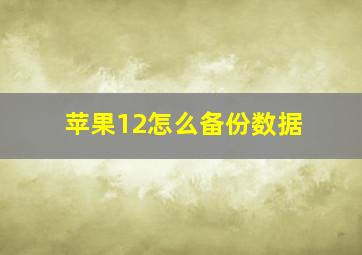 苹果12怎么备份数据